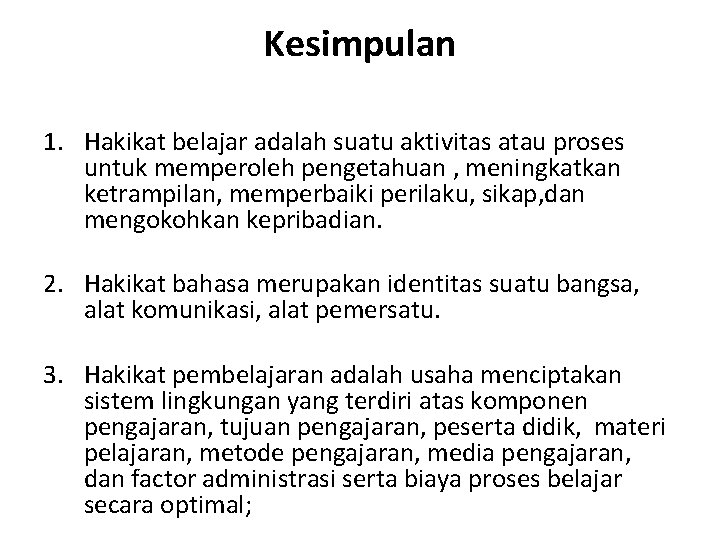 Kesimpulan

1. Hakikat belajar adalah suatu aktivitas atau proses untuk memperoleh pengetahuan , meningkatkan ketrampilan, memperbaiki perilaku, sikap,dan mengokohkan kepribadian.

2. Hakikat bahasa merupakan identitas suatu bangsa, alat komunikasi, alat pemersatu.

3. Hakikat pembelajaran adalah usaha menciptakan sistem lingkungan yang terdiri atas komponen pengajaran, tujuan pengajaran, peserta didik, materi pelajaran, metode pengajaran, media pengajaran, dan factor administrasi serta biaya proses belajar secara optimal;